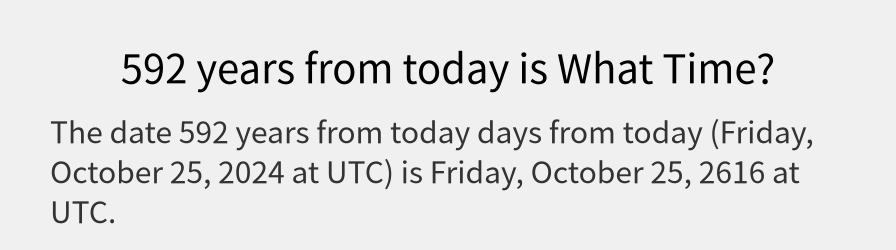 592 years from today is What Time?

The date 592 years from today days from today (Friday, October 25, 2024 at UTC) is Friday, October 25, 2616 at UTC.